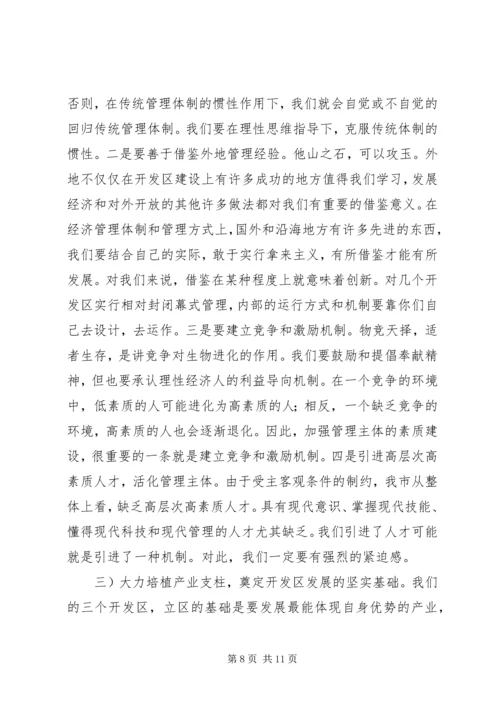 否则，在传统管理体制的惯性作用下，我们就会自觉或不自觉的回归传统管理体制。我们要在理性思维指导下，克服传统体制的惯性。二是要善于借鉴外地管理经验。他山之石，可以攻玉。外地不仅仅在开发区建设上有许多成功的地方值得我们学习，发展经济和对外开放的其他许多做法都对我们有重要的借鉴意义。在经济管理体制和管理方式上，国外和沿海地方有许多先进的东西，我们要结合自己的实际，敢于实行拿来主义，有所借鉴才能有所发展。对我们来说，借鉴在某种程度上就意味着创新。对几个开发区实行相对封闭幕式管理，内部的运行方式和机制要靠你们自己去设计，去运作。三是要建立竞争和激励机制。物竞天择，适者生存，是讲竞争对生物进化的作用。我们要鼓励和提倡奉献精神，但也要承认理性经济人的利益导向机制。在一个竞争的环境中，低素质的人可能进化为高素质的人；相反，一个缺乏竞争的环境，高素质的人也会逐渐退化。因此，加强管理主体的素质建设，很重要的一条就是建立竞争和激励机制。四是引进高层次高素质人才，活化管理主体。由于受主客观条件的制约，我市从整体上看，缺乏高层次高素质人才。具有现代意识、掌握现代技能、懂得现代科技和现代管理的人才尤其缺乏。我们引进了人才可能就是引进了一种机制。对此，我们一定要有强烈的紧迫感。

三）大力培植产业支柱，奠定开发区发展的坚实基础。我们的三个开发区，立区的基础是要发展最能体现自身优势的产业，

第 8 页 共 11 页